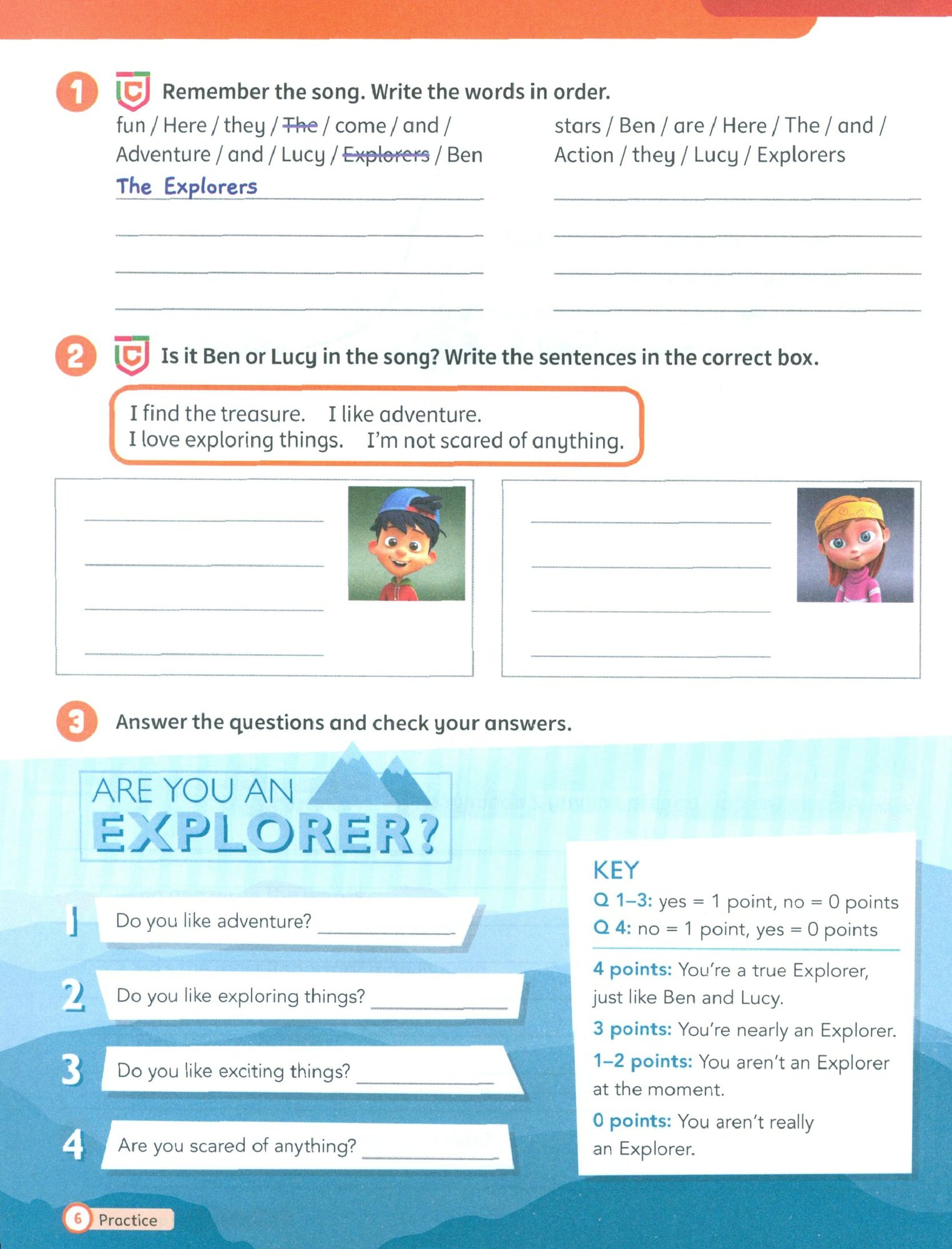 1 Remember the song. Write the words in order.

fun / Here / they / ~~The~~ / come / and / Adventure / and / Lucy / ~~Explorers~~ / Ben

The Explorers

stars / Ben / are / Here / The / and / Action / they / Lucy / Explorers

2 Is it Ben or Lucy in the song? Write the sentences in the correct box.

I find the treasure. I like adventure.
I love exploring things. I'm not scared of anything.

3 Answer the questions and check your answers.

ARE YOU AN EXPLORER?

1 Do you like adventure?

2 Do you like exploring things?

3 Do you like exciting things?

4 Are you scared of anything?

KEY
Q 1–3: yes = 1 point, no = 0 points
Q 4: no = 1 point, yes = 0 points

4 points: You're a true Explorer, just like Ben and Lucy.
3 points: You're nearly an Explorer.
1–2 points: You aren't an Explorer at the moment.
0 points: You aren't really an Explorer.

6 Practice